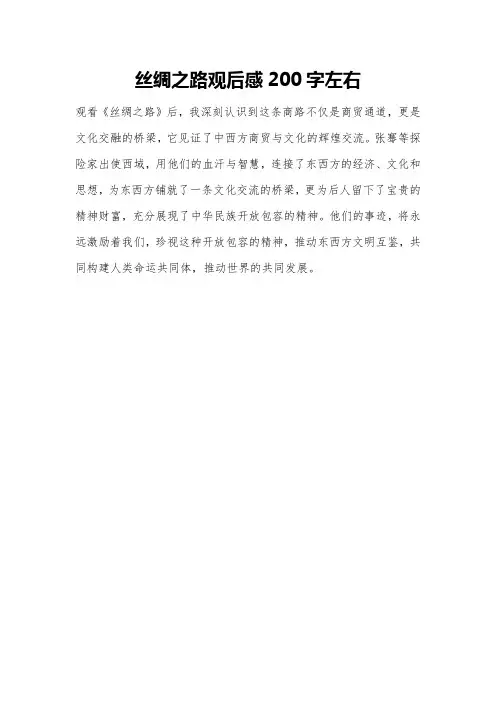 丝绸之路观后感 200 字左右

观看《丝绸之路》后，我深刻认识到这条商路不仅是商贸通道，更是文化交融的桥梁，它见证了中西方商贸与文化的辉煌交流。张骞等探险家出使西域，用他们的血汗与智慧，连接了东西方的经济、文化和思想，为东西方铺就了一条文化交流的桥梁，更为后人留下了宝贵的精神财富，充分展现了中华民族开放包容的精神。他们的事迹，将永远激励着我们，珍视这种开放包容的精神，推动东西方文明互鉴，共同构建人类命运共同体，推动世界的共同发展。